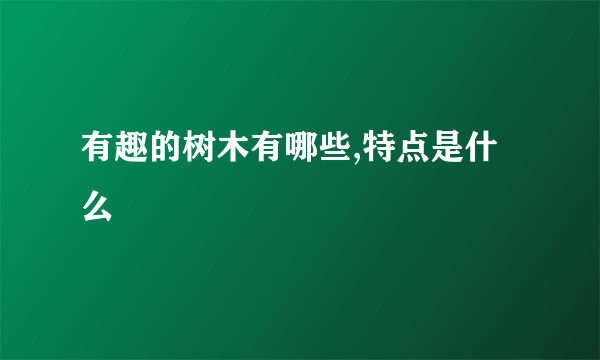 有趣的树木有哪些,特点是什么